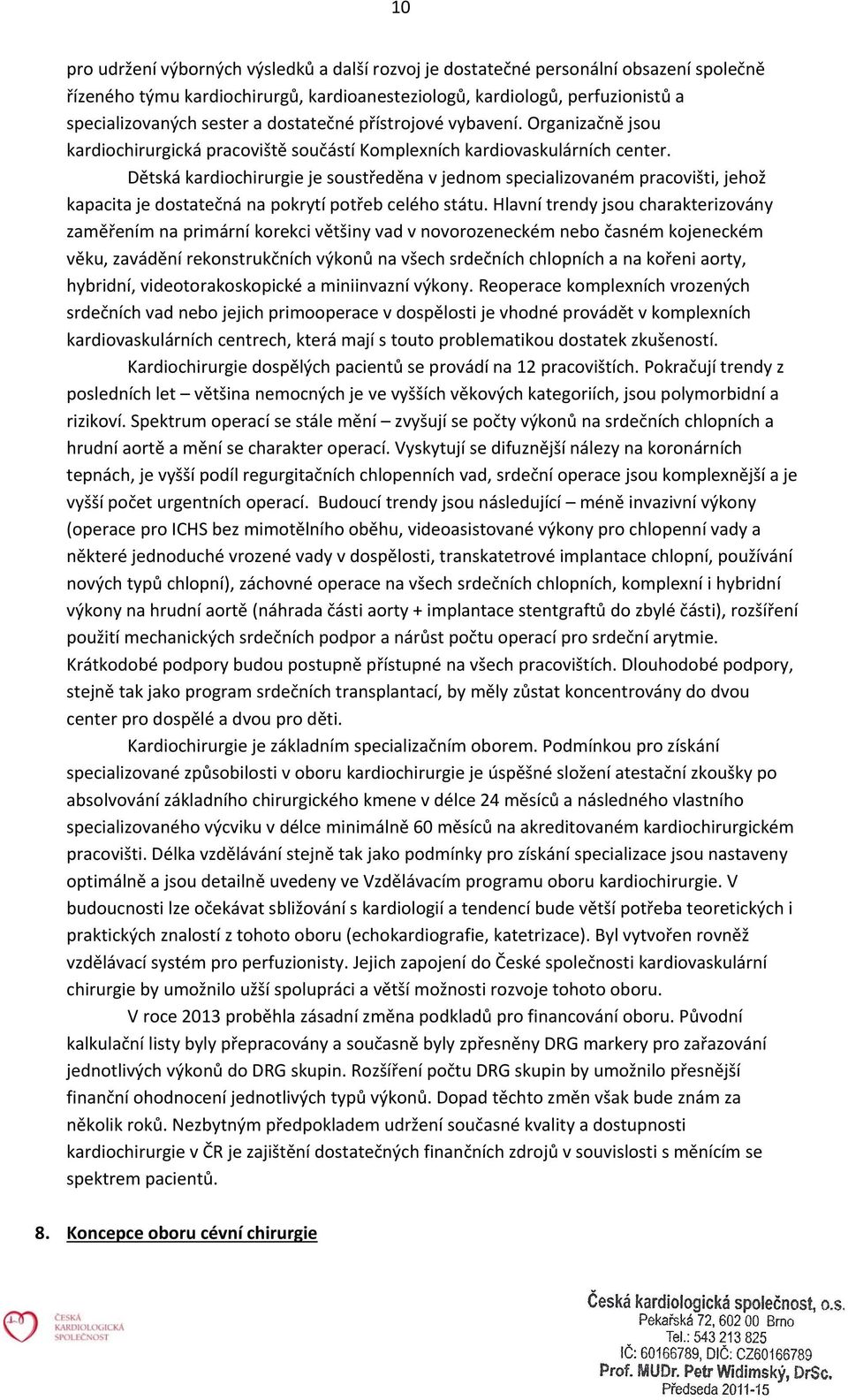 10

pro udržení výborných výsledků a další rozvoj je dostatečné personální obsazení společně řízeného týmu kardiochirurgů, kardioanesteziologů, kardiologů, perfuzionistů a specializovaných sester a dostatečné přístrojové vybavení. Organizačně jsou kardiochirurgická pracoviště součástí Komplexních kardiovaskulárních center.

Dětská kardiochirurgie je soustředěna v jednom specializovaném pracovišti, jehož kapacita je dostatečná na pokrytí potřeb celého státu. Hlavní trendy jsou charakterizovány zaměřením na primární korekci většiny vad v novorozeneckém nebo časném kojeneckém věku, zavádění rekonstrukčních výkonů na všech srdečních chlopních a na kořeni aorty, hybridní, videotorakoskopické a miniinvazní výkony. Reoperace komplexních vrozených srdečních vad nebo jejich primooperace v dospělosti je vhodné provádět v komplexních kardiovaskulárních centrech, která mají s touto problematikou dostatek zkušeností.

Kardiochirurgie dospělých pacientů se provádí na 12 pracovištích. Pokračují trendy z posledních let – většina nemocných je ve vyšších věkových kategoriích, jsou polymorbidní a rizikoví. Spektrum operací se stále mění – zvyšují se počty výkonů na srdečních chlopních a hrudní aortě a mění se charakter operací. Vyskytují se difuznější nálezy na koronárních tepnách, je vyšší podíl regurgitačních chlopenních vad, srdeční operace jsou komplexnější a je vyšší počet urgentních operací. Budoucí trendy jsou následující – méně invazivní výkony (operace pro ICHS bez mimotělního oběhu, videoasistované výkony pro chlopenní vady a některé jednoduché vrozené vady v dospělosti, transkatetrové implantace chlopní, používání nových typů chlopní), záchovné operace na všech srdečních chlopních, komplexní i hybridní výkony na hrudní aortě (náhrada části aorty + implantace stentgraftů do zbylé části), rozšíření použití mechanických srdečních podpor a nárůst počtu operací pro srdeční arytmie. Krátkodobé podpory budou postupně přístupné na všech pracovištích. Dlouhodobé podpory, stejně tak jako program srdečních transplantací, by měly zůstat koncentrovány do dvou center pro dospělé a dvou pro děti.

Kardiochirurgie je základním specializačním oborem. Podmínkou pro získání specializované způsobilosti v oboru kardiochirurgie je úspěšné složení atestační zkoušky po absolvování základního chirurgického kmene v délce 24 měsíců a následného vlastního specializovaného výcviku v délce minimálně 60 měsíců na akreditovaném kardiochirurgickém pracovišti. Délka vzdělávání stejně tak jako podmínky pro získání specializace jsou nastaveny optimálně a jsou detailně uvedeny ve Vzdělávacím programu oboru kardiochirurgie. V budoucnosti lze očekávat sbližování s kardiologií a tendencí bude větší potřeba teoretických i praktických znalostí z tohoto oboru (echokardiografie, katetrizace). Byl vytvořen rovněž vzdělávací systém pro perfuzionisty. Jejich zapojení do České společnosti kardiovaskulární chirurgie by umožnilo užší spolupráci a větší možnosti rozvoje tohoto oboru.

V roce 2013 proběhla zásadní změna podkladů pro financování oboru. Původní kalkulační listy byly přepracovány a současně byly zpřesněny DRG markery pro zařazování jednotlivých výkonů do DRG skupin. Rozšíření počtu DRG skupin by umožnilo přesnější finanční ohodnocení jednotlivých typů výkonů. Dopad těchto změn však bude znám za několik roků. Nezbytným předpokladem udržení současné kvality a dostupnosti kardiochirurgie v ČR je zajištění dostatečných finančních zdrojů v souvislosti s měnícím se spektrem pacientů.

8. Koncepce oboru cévní chirurgie

ČESKÁ KARDIOLOGICKÁ SPOLEČNOST

Česká kardiologická společnost, o.s.
Pekařská 72, 602 00 Brno
Tel.: 543 213 825
IČ: 60166789, DIČ: CZ60166789
Prof. MUDr. Petr Widimský, DrSc.
Předseda 2011-15